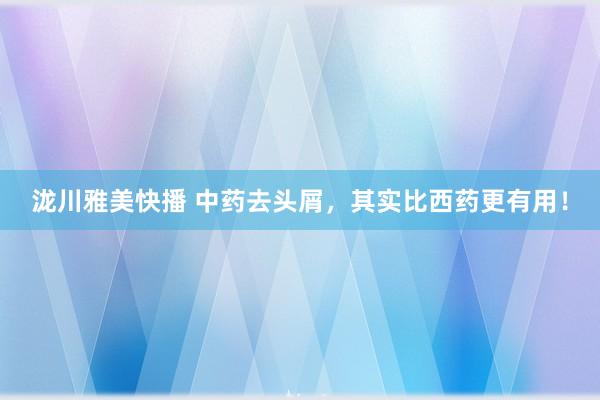 泷川雅美快播 中药去头屑，其实比西药更有用！